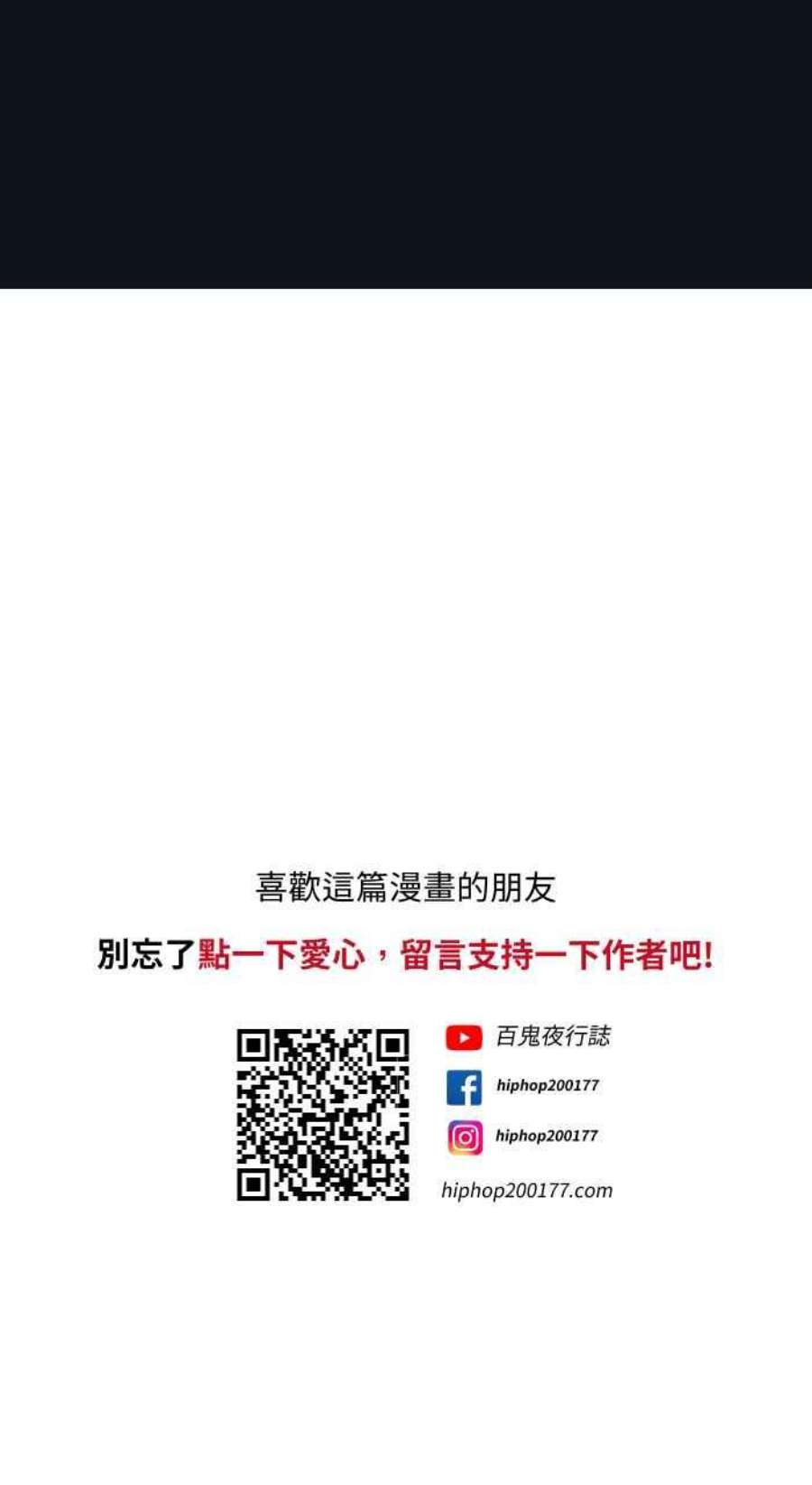 喜歡這篇漫畫的朋友

別忘了點一下愛心，留言支持一下作者吧!

百鬼夜行誌

hiphop200177

hiphop200177

hiphop200177.com